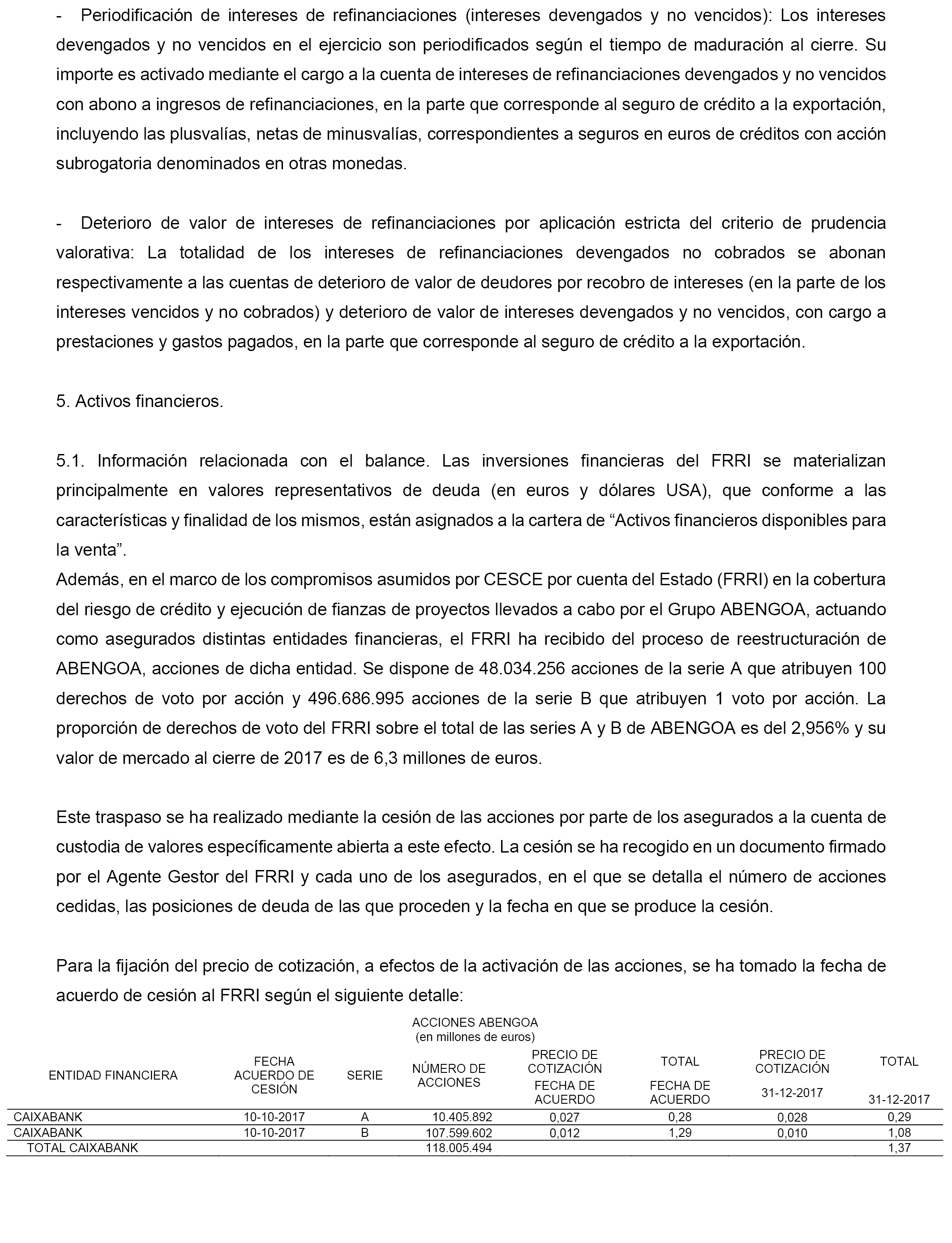 - Periodificación de intereses de refinanciaciones (intereses devengados y no vencidos): Los intereses devengados y no vencidos en el ejercicio son periodificados según el tiempo de maduración al cierre. Su importe es activado mediante el cargo a la cuenta de intereses de refinanciaciones devengados y no vencidos con abono a ingresos de refinanciaciones, en la parte que corresponde al seguro de crédito a la exportación, incluyendo las plusvalías, netas de minusvalías, correspondientes a seguros en euros de créditos con acción subrogatoria denominados en otras monedas.

- Deterioro de valor de intereses de refinanciaciones por aplicación estricta del criterio de prudencia valorativa: La totalidad de los intereses de refinanciaciones devengados no cobrados se abonan respectivamente a las cuentas de deterioro de valor de deudores por recobro de intereses (en la parte de los intereses vencidos y no cobrados) y deterioro de valor de intereses devengados y no vencidos, con cargo a prestaciones y gastos pagados, en la parte que corresponde al seguro de crédito a la exportación.

5. Activos financieros.

5.1. Información relacionada con el balance. Las inversiones financieras del FRRI se materializan principalmente en valores representativos de deuda (en euros y dólares USA), que conforme a las características y finalidad de los mismos, están asignados a la cartera de “Activos financieros disponibles para la venta”.
Además, en el marco de los compromisos asumidos por CESCE por cuenta del Estado (FRRI) en la cobertura del riesgo de crédito y ejecución de fianzas de proyectos llevados a cabo por el Grupo ABENGOA, actuando como asegurados distintas entidades financieras, el FRRI ha recibido del proceso de reestructuración de ABENGOA, acciones de dicha entidad. Se dispone de 48.034.256 acciones de la serie A que atribuyen 100 derechos de voto por acción y 496.686.995 acciones de la serie B que atribuyen 1 voto por acción. La proporción de derechos de voto del FRRI sobre el total de las series A y B de ABENGOA es del 2,956% y su valor de mercado al cierre de 2017 es de 6,3 millones de euros.

Este traspaso se ha realizado mediante la cesión de las acciones por parte de los asegurados a la cuenta de custodia de valores específicamente abierta a este efecto. La cesión se ha recogido en un documento firmado por el Agente Gestor del FRRI y cada uno de los asegurados, en el que se detalla el número de acciones cedidas, las posiciones de deuda de las que proceden y la fecha en que se produce la cesión.

Para la fijación del precio de cotización, a efectos de la activación de las acciones, se ha tomado la fecha de acuerdo de cesión al FRRI según el siguiente detalle:

ACCIONES ABENGOA
(en millones de euros)

| ENTIDAD FINANCIERA | FECHA ACUERDO DE CESIÓN | SERIE | NÚMERO DE ACCIONES | PRECIO DE COTIZACIÓN FECHA DE ACUERDO | TOTAL FECHA DE ACUERDO | PRECIO DE COTIZACIÓN 31-12-2017 | TOTAL 31-12-2017 |
|---|---|---|---|---|---|---|---|
| CAIXABANK | 10-10-2017 | A | 10.405.892 | 0,027 | 0,28 | 0,028 | 0,29 |
| CAIXABANK | 10-10-2017 | B | 107.599.602 | 0,012 | 1,29 | 0,010 | 1,08 |
| TOTAL CAIXABANK | | | 118.005.494 | | | | 1,37 |